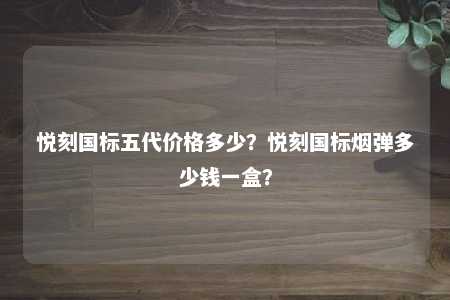 悦刻国标五代价格多少？悦刻国标烟弹多少钱一盒？